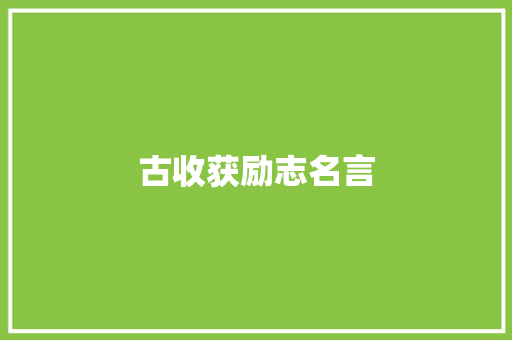 古收获励志名言